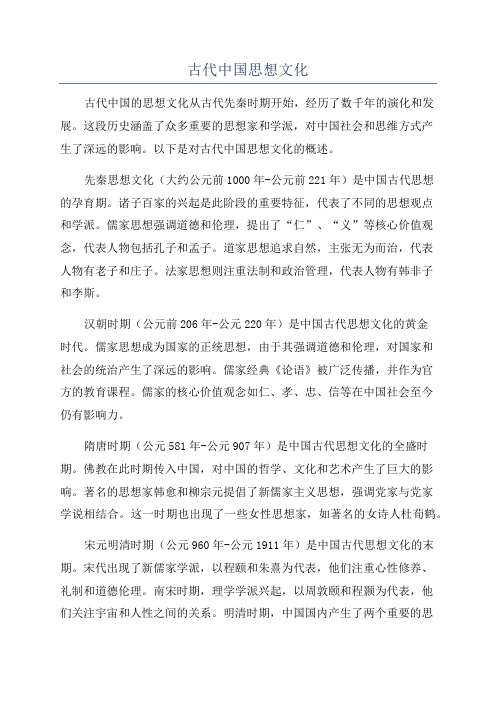 古代中国思想文化

古代中国的思想文化从古代先秦时期开始，经历了数千年的演化和发展。这段历史涵盖了众多重要的思想家和学派，对中国社会和思维方式产生了深远的影响。以下是对古代中国思想文化的概述。

先秦思想文化（大约公元前1000年-公元前221年）是中国古代思想的孕育期。诸子百家的兴起是此阶段的重要特征，代表了不同的思想观点和学派。儒家思想强调道德和伦理，提出了“仁”、“义”等核心价值观念，代表人物包括孔子和孟子。道家思想追求自然，主张无为而治，代表人物有老子和庄子。法家思想则注重法制和政治管理，代表人物有韩非子和李斯。

汉朝时期（公元前206年-公元220年）是中国古代思想文化的黄金时代。儒家思想成为国家的正统思想，由于其强调道德和伦理，对国家和社会的统治产生了深远的影响。儒家经典《论语》被广泛传播，并作为官方的教育课程。儒家的核心价值观念如仁、孝、忠、信等在中国社会至今仍有影响力。

隋唐时期（公元581年-公元907年）是中国古代思想文化的全盛时期。佛教在此时期传入中国，对中国的哲学、文化和艺术产生了巨大的影响。著名的思想家韩愈和柳宗元提倡了新儒家主义思想，强调党家与党家学说相结合。这一时期也出现了一些女性思想家，如著名的女诗人杜荀鹤。

宋元明清时期（公元960年-公元1911年）是中国古代思想文化的末期。宋代出现了新儒家学派，以程颐和朱熹为代表，他们注重心性修养、礼制和道德伦理。南宋时期，理学学派兴起，以周敦颐和程颢为代表，他们关注宇宙和人性之间的关系。明清时期，中国国内产生了两个重要的思